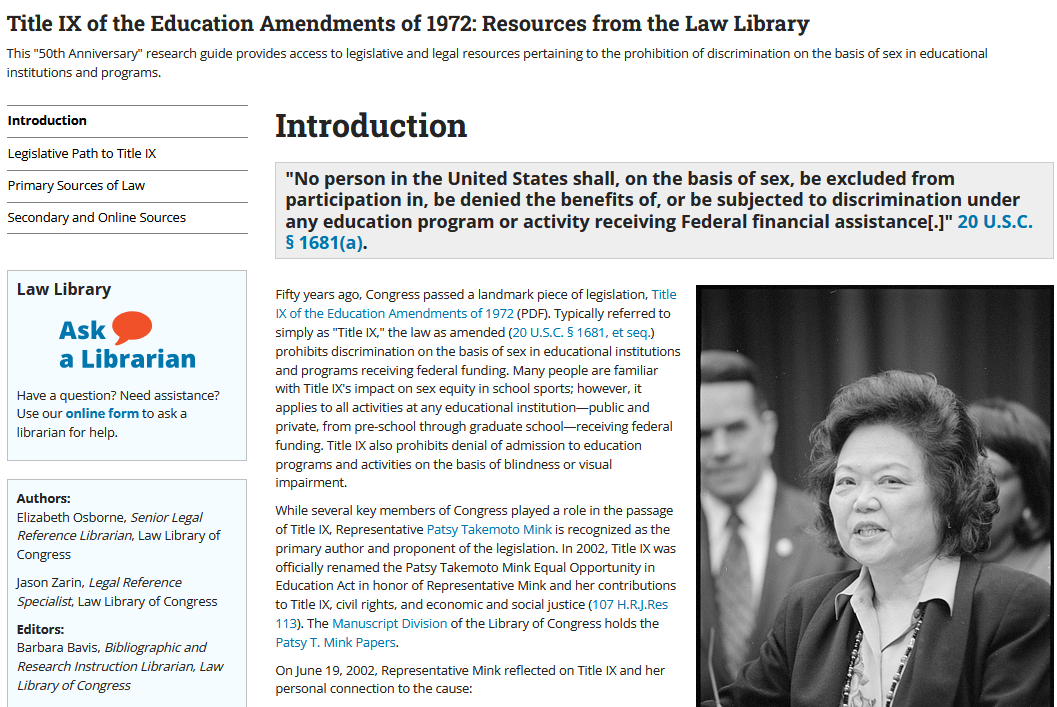 Title IX of the Education Amendments of 1972: Resources from the Law Library

This "50th Anniversary" research guide provides access to legislative and legal resources pertaining to the prohibition of discrimination on the basis of sex in educational institutions and programs.

Introduction

Legislative Path to Title IX

Primary Sources of Law

Secondary and Online Sources

Law Library

Ask a Librarian

Have a question? Need assistance? Use our online form to ask a librarian for help.

Authors:

Elizabeth Osborne, Senior Legal Reference Librarian, Law Library of Congress

Jason Zarin, Legal Reference Specialist, Law Library of Congress

Editors:

Barbara Bavis, Bibliographic and Research Instruction Librarian, Law Library of Congress

Introduction

"No person in the United States shall, on the basis of sex, be excluded from participation in, be denied the benefits of, or be subjected to discrimination under any education program or activity receiving Federal financial assistance[.]" 20 U.S.C. § 1681(a).

Fifty years ago, Congress passed a landmark piece of legislation, Title IX of the Education Amendments of 1972 (PDF). Typically referred to simply as "Title IX," the law as amended (20 U.S.C. § 1681, et seq.) prohibits discrimination on the basis of sex in educational institutions and programs receiving federal funding. Many people are familiar with Title IX's impact on sex equity in school sports; however, it applies to all activities at any educational institution—public and private, from pre-school through graduate school—receiving federal funding. Title IX also prohibits denial of admission to education programs and activities on the basis of blindness or visual impairment.

While several key members of Congress played a role in the passage of Title IX, Representative Patsy Takemoto Mink is recognized as the primary author and proponent of the legislation. In 2002, Title IX was officially renamed the Patsy Takemoto Mink Equal Opportunity in Education Act in honor of Representative Mink and her contributions to Title IX, civil rights, and economic and social justice (107 H.R.J.Res 113). The Manuscript Division of the Library of Congress holds the Patsy T. Mink Papers.

On June 19, 2002, Representative Mink reflected on Title IX and her personal connection to the cause: